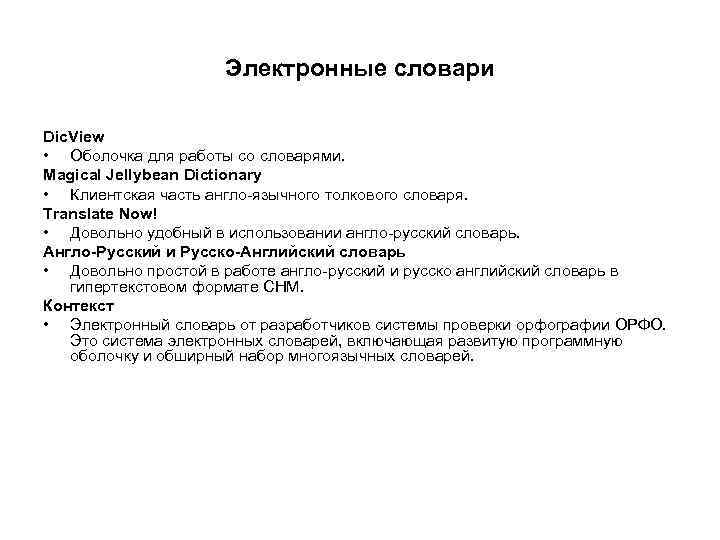 Электронные словари

DicView

• Оболочка для работы со словарями.

Magical Jellybean Dictionary

• Клиентская часть англо-язычного толкового словаря.

Translate Now!

• Довольно удобный в использовании англо-русский словарь.

Англо-Русский и Русско-Английский словарь

• Довольно простой в работе англо-русский и русско английский словарь в гипертекстовом формате CHM.

Контекст

• Электронный словарь от разработчиков системы проверки орфографии ОРФО. Это система электронных словарей, включающая развитую программную оболочку и обширный набор многоязычных словарей.